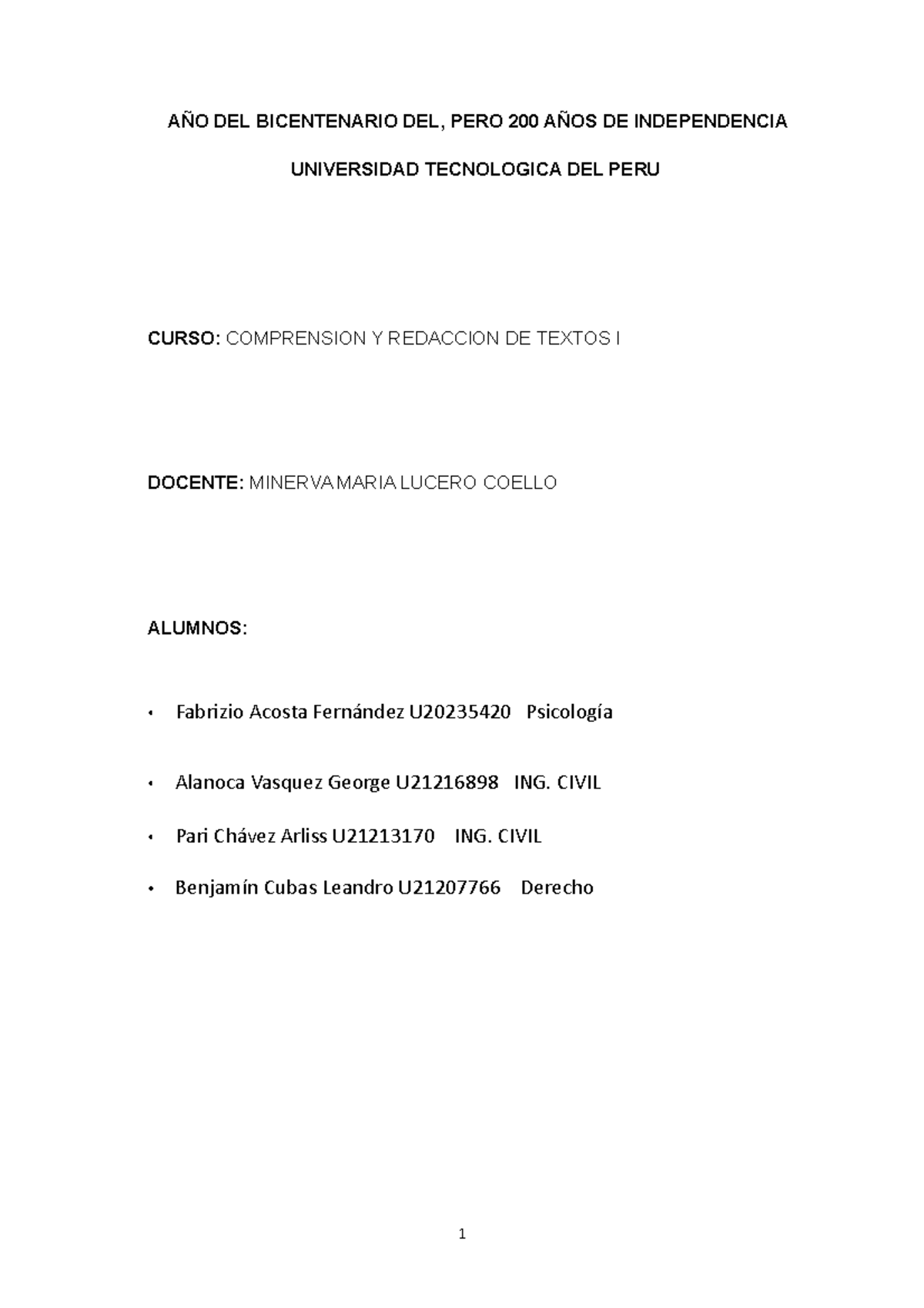 AÑO DEL BICENTENARIO DEL, PERO 200 AÑOS DE INDEPENDENCIA

UNIVERSIDAD TECNOLOGICA DEL PERU

CURSO: COMPRENSION Y REDACCION DE TEXTOS I

DOCENTE: MINERVA MARIA LUCERO COELLO

ALUMNOS:

• Fabrizio Acosta Fernández U20235420 Psicología

• Alanoca Vasquez George U21216898 ING. CIVIL

• Pari Chávez Arliss U21213170 ING. CIVIL

• Benjamín Cubas Leandro U21207766 Derecho

1